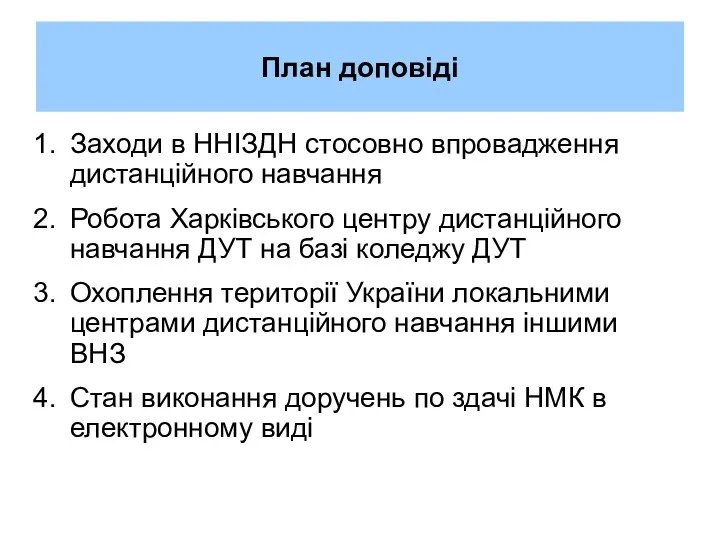 План доповіді

1. Заходи в ННІЗДН стосовно впровадження дистанційного навчання
2. Робота Харківського центру дистанційного навчання ДУТ на базі коледжу ДУТ
3. Охоплення території України локальними центрами дистанційного навчання іншими ВНЗ
4. Стан виконання доручень по здачі НМК в електронному виді